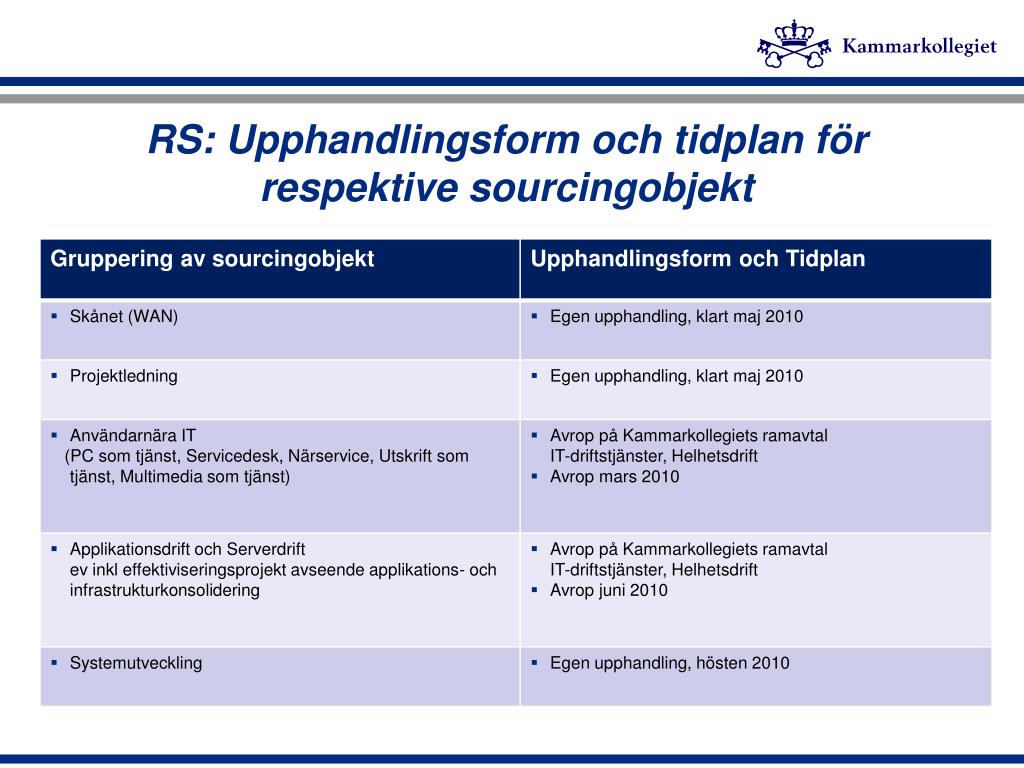 Kammarkollegiet

RS: Upphandlingsform och tidplan för respektive sourcingobjekt

| Gruppering av sourcingobjekt | Upphandlingsform och Tidplan |
|---|---|
| ▪ Skånet (WAN) | ▪ Egen upphandling, klart maj 2010 |
| ▪ Projektledning | ▪ Egen upphandling, klart maj 2010 |
| ▪ Användarnära IT (PC som tjänst, Servicedesk, Närservice, Utskrift som tjänst, Multimedia som tjänst) | ▪ Avrop på Kammarkollegiets ramavtal IT-driftstjänster, Helhetsdrift ▪ Avrop mars 2010 |
| ▪ Applikationsdrift och Serverdrift ev inkl effektiviseringsprojekt avseende applikations- och infrastrukturkonsolidering | ▪ Avrop på Kammarkollegiets ramavtal IT-driftstjänster, Helhetsdrift ▪ Avrop juni 2010 |
| ▪ Systemutveckling | ▪ Egen upphandling, hösten 2010 |